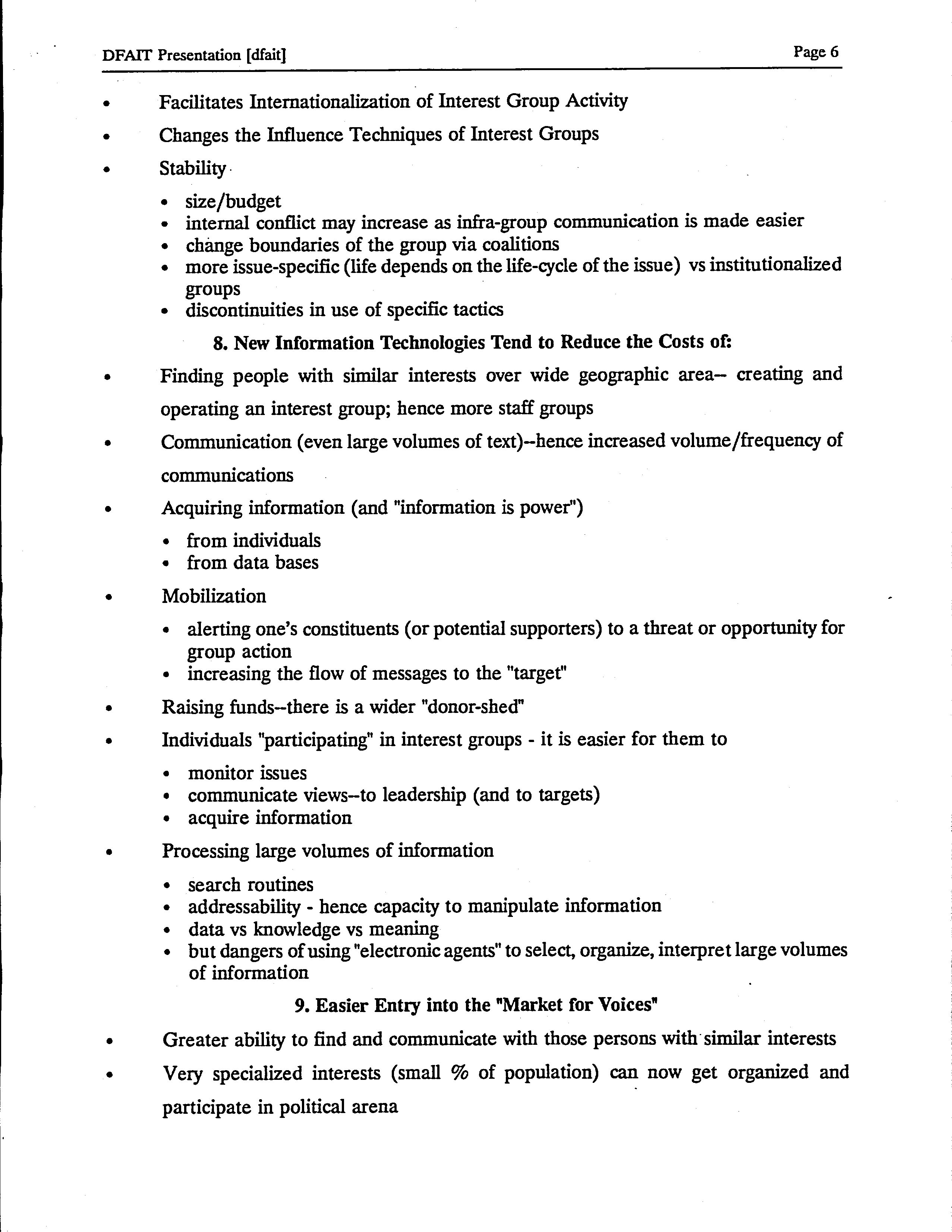 DFAIT Presentation [dfait]

Page 6

• Facilitates Internationalization of Interest Group Activity

• Changes the Influence Techniques of Interest Groups

• Stability

• size/budget
• internal conflict may increase as infra-group communication is made easier
• change boundaries of the group via coalitions
• more issue-specific (life depends on the life-cycle of the issue) vs institutionalized groups
• discontinuities in use of specific tactics

8. New Information Technologies Tend to Reduce the Costs of:

• Finding people with similar interests over wide geographic area-- creating and operating an interest group; hence more staff groups

• Communication (even large volumes of text)--hence increased volume/frequency of communications

• Acquiring information (and "information is power")

• from individuals
• from data bases

• Mobilization

• alerting one's constituents (or potential supporters) to a threat or opportunity for group action
• increasing the flow of messages to the "target"

• Raising funds--there is a wider "donor-shed"

• Individuals "participating" in interest groups - it is easier for them to

• monitor issues
• communicate views--to leadership (and to targets)
• acquire information

• Processing large volumes of information

• search routines
• addressability - hence capacity to manipulate information
• data vs knowledge vs meaning
• but dangers of using "electronic agents" to select, organize, interpret large volumes of information

9. Easier Entry into the "Market for Voices"

• Greater ability to find and communicate with those persons with similar interests

• Very specialized interests (small % of population) can now get organized and participate in political arena